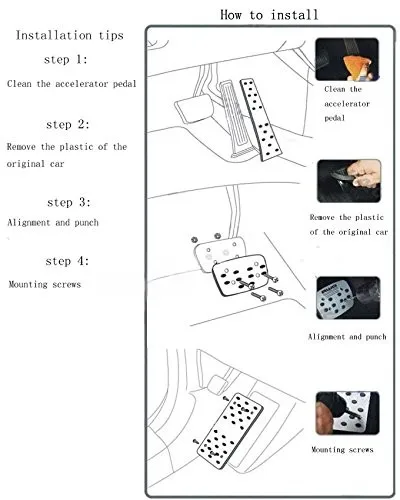 How to install

Installation tips

step 1:

Clean the accelerator pedal

step 2:

Remove the plastic of the original car

step 3:

Alignment and punch

step 4:

Mounting screws

Clean the accelerator pedal

Remove the plastic of the original car

Alignment and punch

Mounting screws